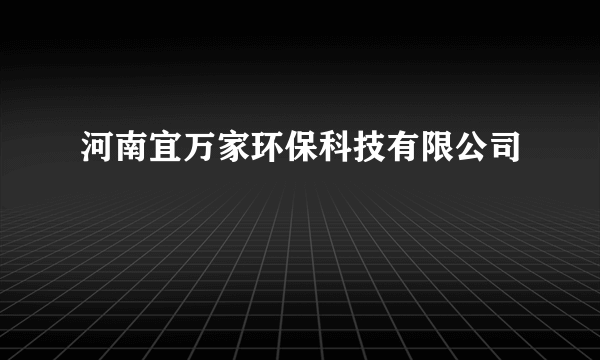 河南宜万家环保科技有限公司